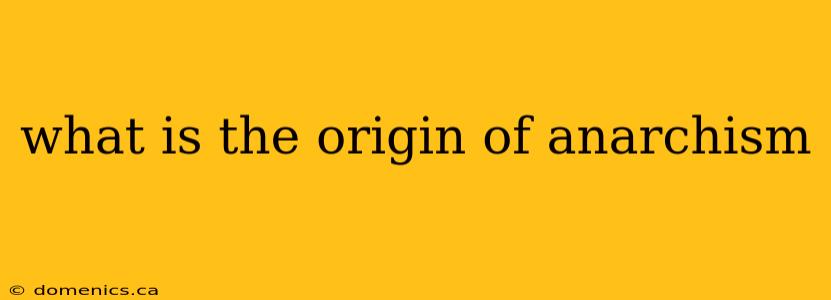 what is the origin of anarchism

© domenics.ca